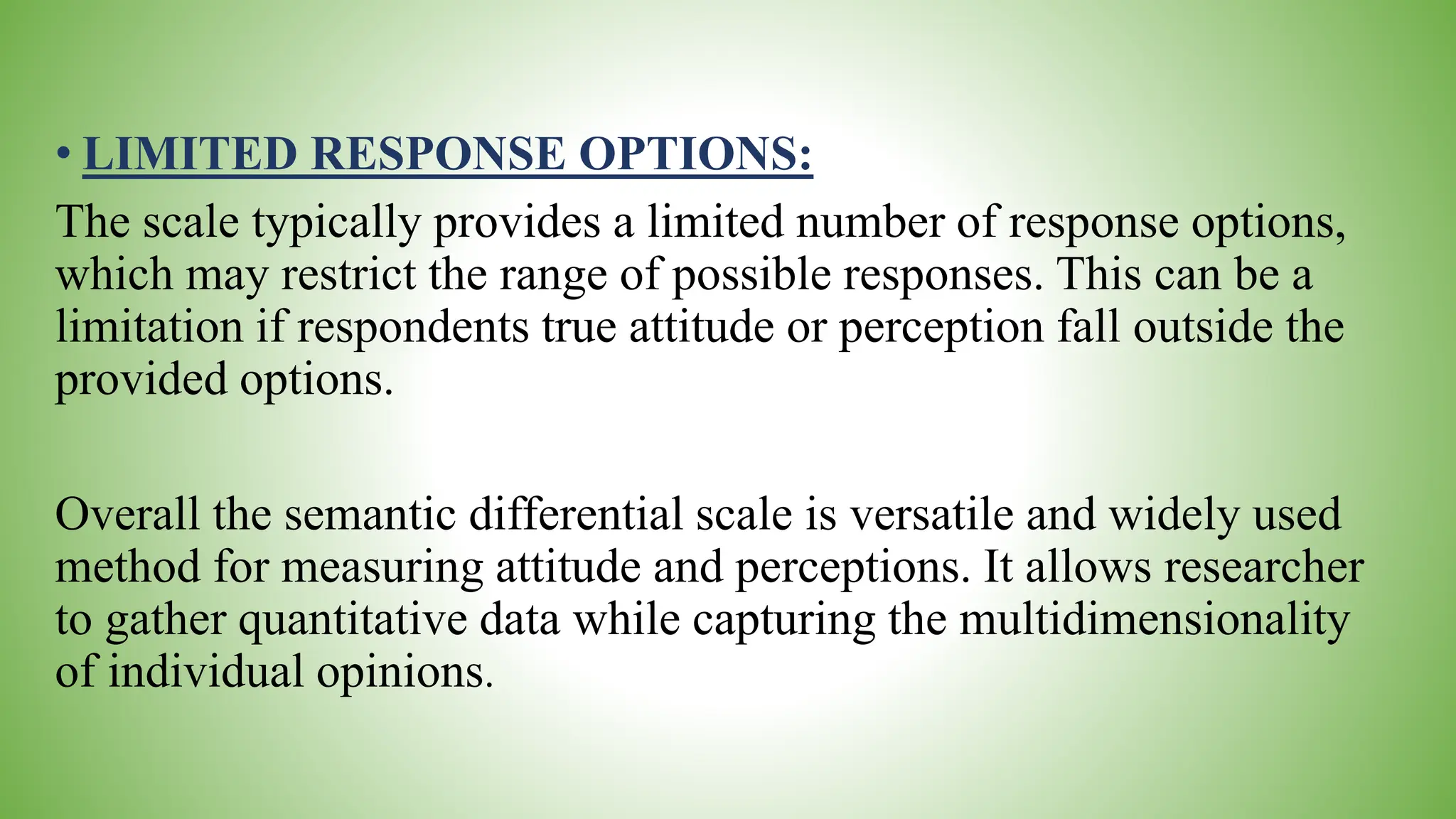 • LIMITED RESPONSE OPTIONS:

The scale typically provides a limited number of response options, which may restrict the range of possible responses. This can be a limitation if respondents true attitude or perception fall outside the provided options.

Overall the semantic differential scale is versatile and widely used method for measuring attitude and perceptions. It allows researcher to gather quantitative data while capturing the multidimensionality of individual opinions.